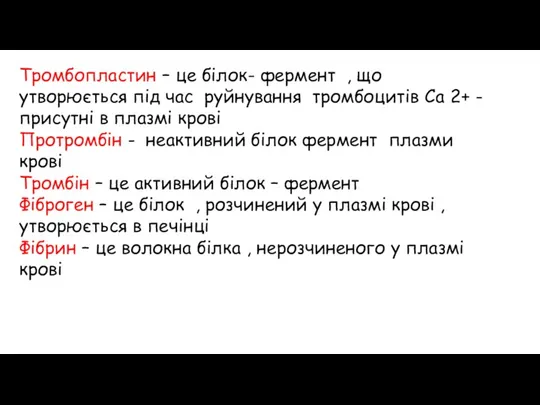 Тромбопластин – це білок- фермент , що утворюється під час руйнування тромбоцитів Са 2+ - присутні в плазмі крові
Протромбін - неактивний білок фермент плазми крові
Тромбін – це активний білок – фермент
Фіброген – це білок , розчинений у плазмі крові , утворюється в печінці
Фібрин – це волокна білка , нерозчиненого у плазмі крові